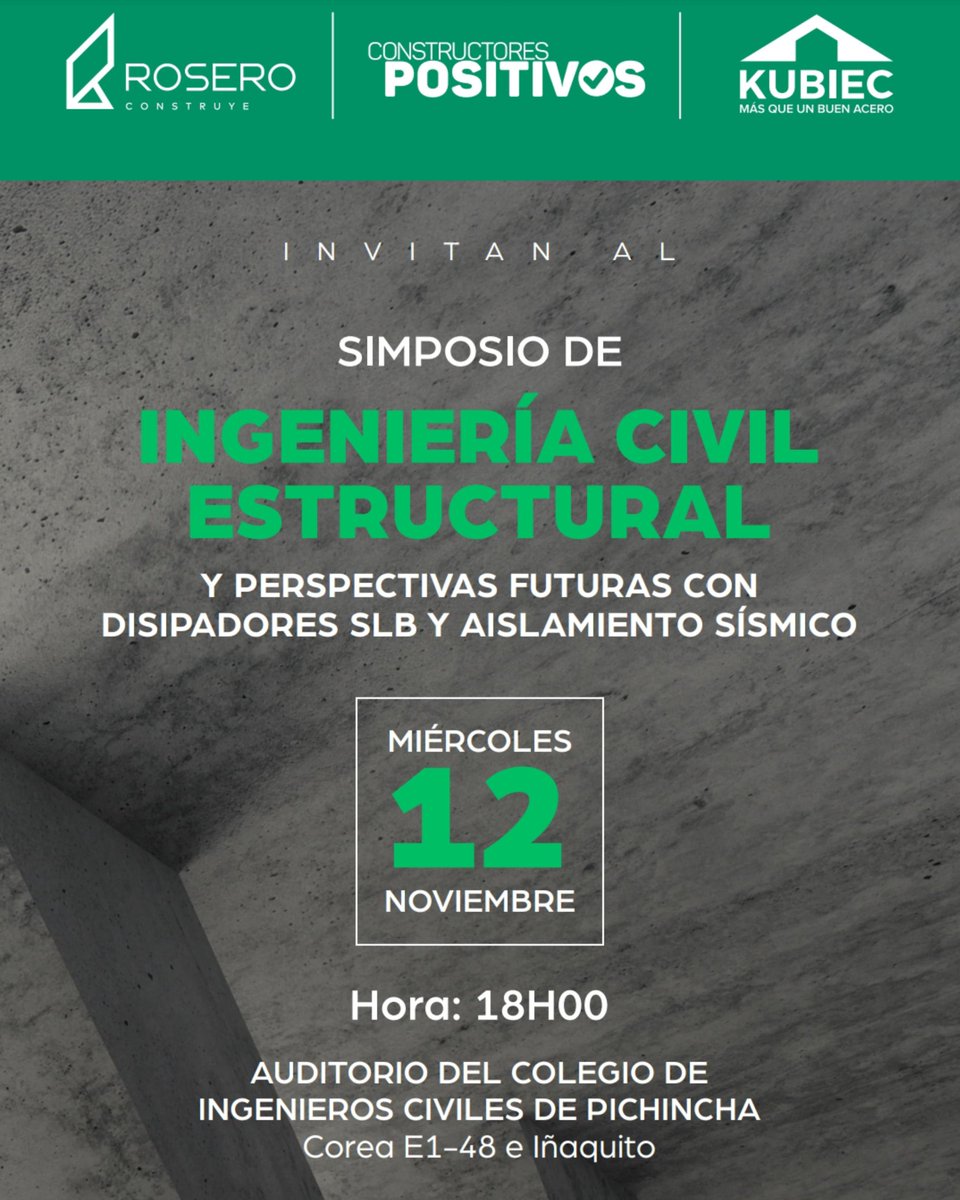 ROSERO
CONSTRUYE

CONSTRUCTORES
POSITIVOS

KUBIEC
MÁS QUE UN BUEN ACERO

INVITAN AL

SIMPOSIO DE

INGENIERÍA CIVIL ESTRUCTURAL

Y PERSPECTIVAS FUTURAS CON DISIPADORES SLB Y AISLAMIENTO SÍSMICO

MIÉRCOLES
12
NOVIEMBRE

Hora: 18H00

AUDITORIO DEL COLEGIO DE INGENIEROS CIVILES DE PICHINCHA
Corea E1-48 e Iñaquito